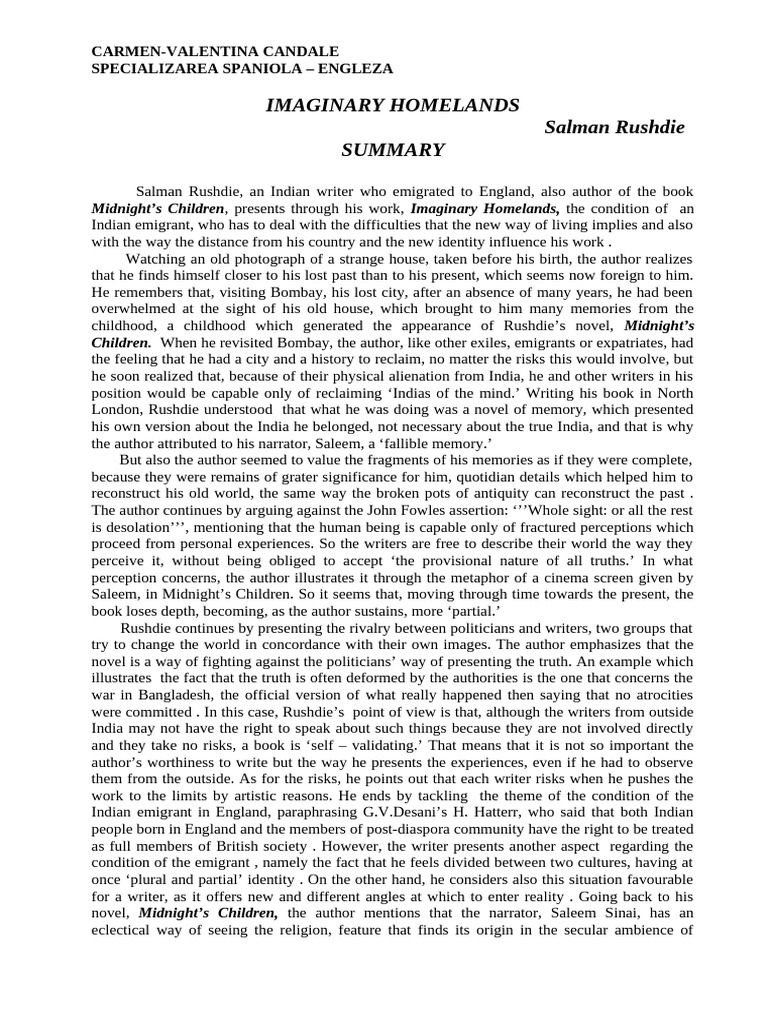 CARMEN-VALENTINA CANDALE
SPECIALIZAREA SPANIOLA – ENGLEZA

IMAGINARY HOMELANDS

Salman Rushdie

SUMMARY

Salman Rushdie, an Indian writer who emigrated to England, also author of the book Midnight's Children, presents through his work, Imaginary Homelands, the condition of an Indian emigrant, who has to deal with the difficulties that the new way of living implies and also with the way the distance from his country and the new identity influence his work .

Watching an old photograph of a strange house, taken before his birth, the author realizes that he finds himself closer to his lost past than to his present, which seems now foreign to him. He remembers that, visiting Bombay, his lost city, after an absence of many years, he had been overwhelmed at the sight of his old house, which brought to him many memories from the childhood, a childhood which generated the appearance of Rushdie's novel, Midnight's Children. When he revisited Bombay, the author, like other exiles, emigrants or expatriates, had the feeling that he had a city and a history to reclaim, no matter the risks this would involve, but he soon realized that, because of their physical alienation from India, he and other writers in his position would be capable only of reclaiming 'Indias of the mind.' Writing his book in North London, Rushdie understood that what he was doing was a novel of memory, which presented his own version about the India he belonged, not necessary about the true India, and that is why the author attributed to his narrator, Saleem, a 'fallible memory.'

But also the author seemed to value the fragments of his memories as if they were complete, because they were remains of grater significance for him, quotidian details which helped him to reconstruct his old world, the same way the broken pots of antiquity can reconstruct the past . The author continues by arguing against the John Fowles assertion: '''Whole sight: or all the rest is desolation''', mentioning that the human being is capable only of fractured perceptions which proceed from personal experiences. So the writers are free to describe their world the way they perceive it, without being obliged to accept 'the provisional nature of all truths.' In what perception concerns, the author illustrates it through the metaphor of a cinema screen given by Saleem, in Midnight's Children. So it seems that, moving through time towards the present, the book loses depth, becoming, as the author sustains, more 'partial.'

Rushdie continues by presenting the rivalry between politicians and writers, two groups that try to change the world in concordance with their own images. The author emphasizes that the novel is a way of fighting against the politicians' way of presenting the truth. An example which illustrates the fact that the truth is often deformed by the authorities is the one that concerns the war in Bangladesh, the official version of what really happened then saying that no atrocities were committed . In this case, Rushdie's point of view is that, although the writers from outside India may not have the right to speak about such things because they are not involved directly and they take no risks, a book is 'self – validating.' That means that it is not so important the author's worthiness to write but the way he presents the experiences, even if he had to observe them from the outside. As for the risks, he points out that each writer risks when he pushes the work to the limits by artistic reasons. He ends by tackling the theme of the condition of the Indian emigrant in England, paraphrasing G.V.Desani's H. Hatterr, who said that both Indian people born in England and the members of post-diaspora community have the right to be treated as full members of British society . However, the writer presents another aspect regarding the condition of the emigrant , namely the fact that he feels divided between two cultures, having at once 'plural and partial' identity . On the other hand, he considers also this situation favourable for a writer, as it offers new and different angles at which to enter reality . Going back to his novel, Midnight's Children, the author mentions that the narrator, Saleem Sinai, has an eclectical way of seeing the religion, feature that finds its origin in the secular ambience of